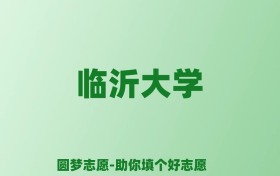 临沂大学

圆梦志愿-助你填个好志愿